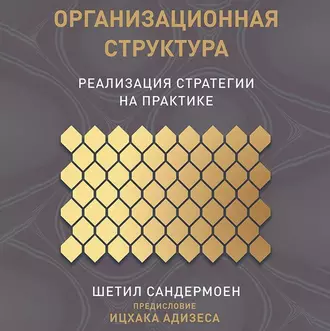 ОРГАНИЗАЦИОННАЯ СТРУКТУРА

РЕАЛИЗАЦИЯ СТРАТЕГИИ НА ПРАКТИКЕ

ШЕТИЛ САНДЕРМОЕН

ПРЕДИСЛОВИЕ

ИЦХАКА АДИЗЕСА